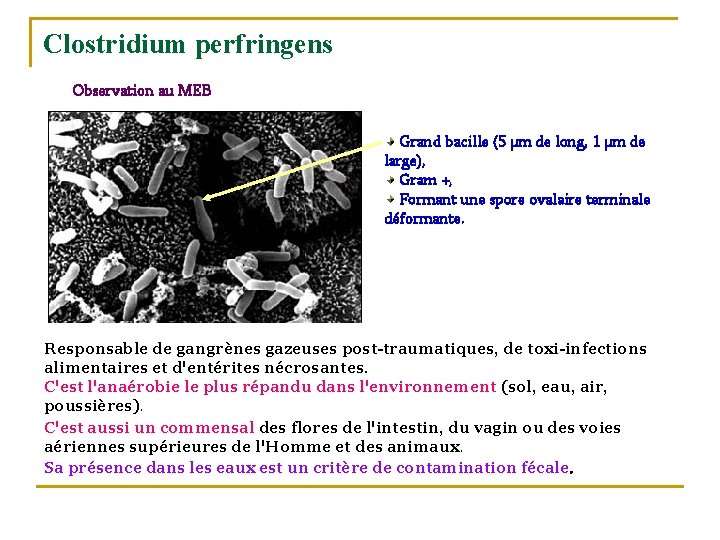 Clostridium perfringens

Observation au MEB

Grand bacille (5 µm de long, 1 µm de large),
Gram +,
Formant une spore ovalaire terminale déformante.

Responsable de gangrènes gazeuses post-traumatiques, de toxi-infections alimentaires et d'entérites nécrosantes.
C'est l'anaérobie le plus répandu dans l'environnement (sol, eau, air, poussières).

C'est aussi un commensal des flores de l'intestin, du vagin ou des voies aériennes supérieures de l'Homme et des animaux.

Sa présence dans les eaux est un critère de contamination fécale.